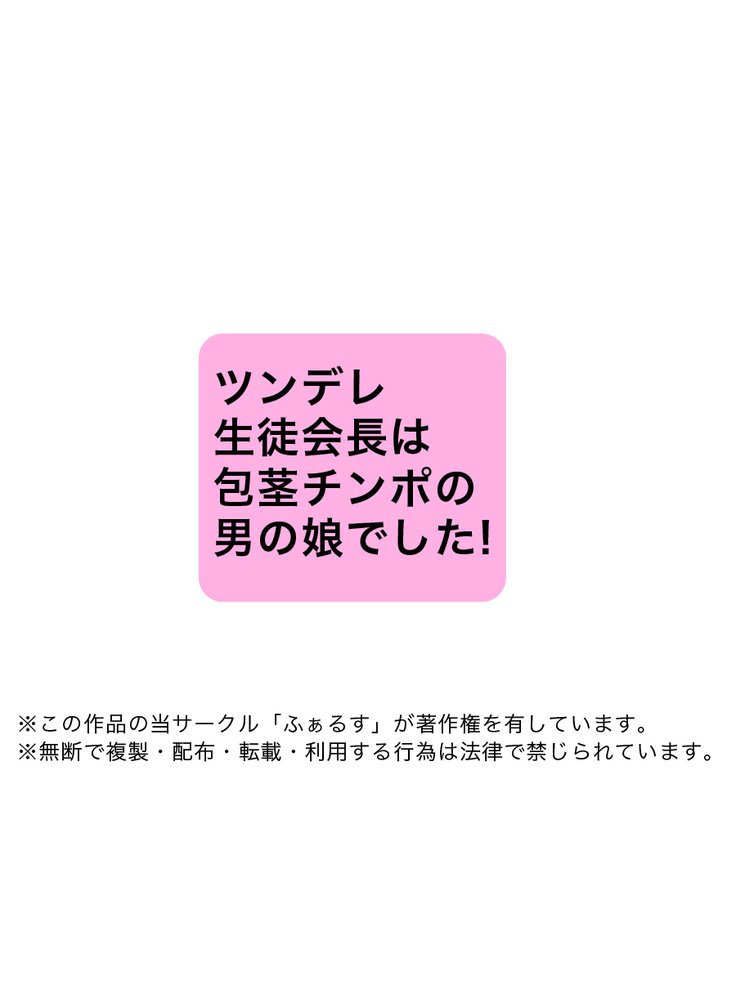 ツンデレ
生徒会長は
包茎チンポの
男の娘でした!

※この作品の当サークル「ふぁるす」が著作権を有しています。
※無断で複製・配布・転載・利用する行為は法律で禁じられています。